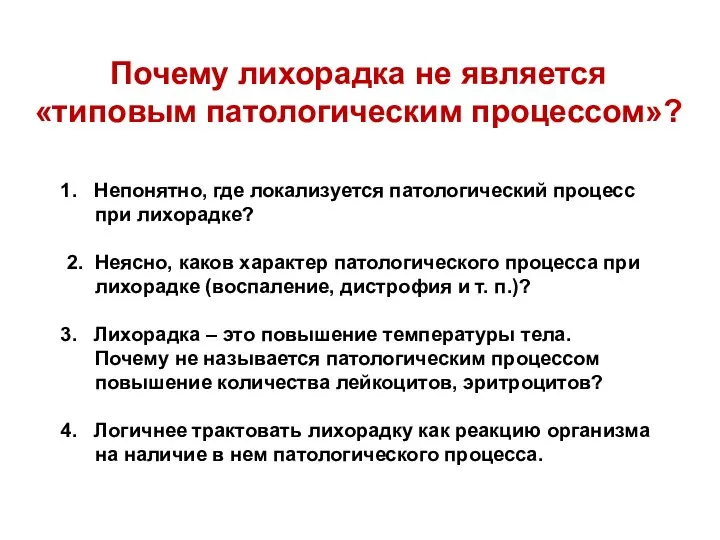 Почему лихорадка не является «типовым патологическим процессом»?

1. Непонятно, где локализуется патологический процесс при лихорадке?

2. Неясно, каков характер патологического процесса при лихорадке (воспаление, дистрофия и т. п.)?

3. Лихорадка – это повышение температуры тела. Почему не называется патологическим процессом повышение количества лейкоцитов, эритроцитов?

4. Логичнее трактовать лихорадку как реакцию организма на наличие в нем патологического процесса.